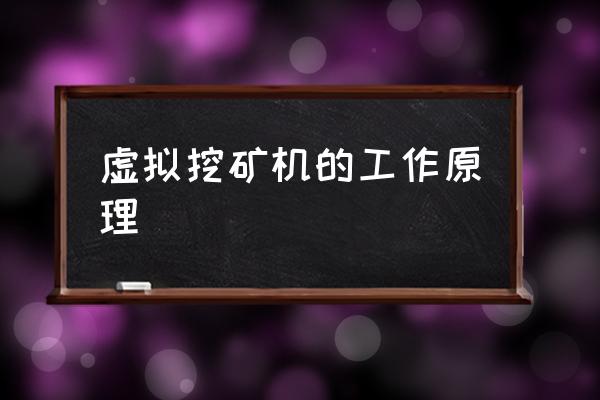 虚拟挖矿机的工作原理